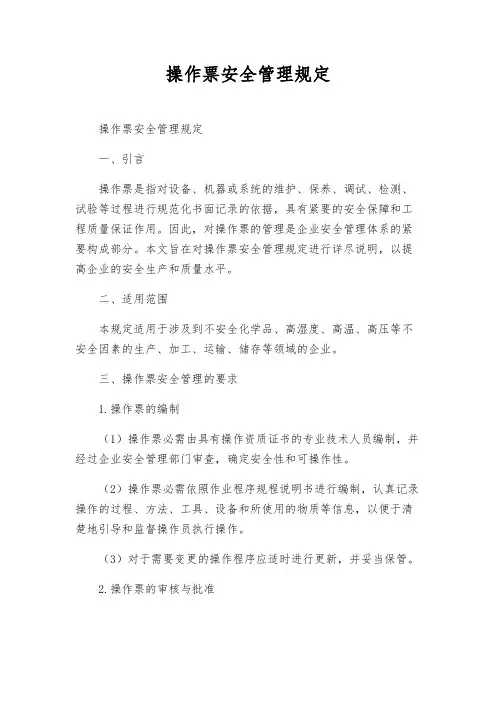 操作票安全管理规定

操作票安全管理规定

一、引言

操作票是指对设备、机器或系统的维护、保养、调试、检测、试验等过程进行规范化书面记录的依据，具有紧要的安全保障和工程质量保证作用。因此，对操作票的管理是企业安全管理体系的紧要构成部分。本文旨在对操作票安全管理规定进行详尽说明，以提高企业的安全生产和质量水平。

二、适用范围

本规定适用于涉及到不安全化学品、高湿度、高温、高压等不安全因素的生产、加工、运输、储存等领域的企业。

三、操作票安全管理的要求

1. 操作票的编制

（1）操作票必需由具有操作资质证书的专业技术人员编制，并经过企业安全管理部门审查，确定安全性和可操作性。

（2）操作票必需依照作业程序规程说明书进行编制，认真记录操作的过程、方法、工具、设备和所使用的物质等信息，以便于清楚地引导和监督操作员执行操作。

（3）对于需要变更的操作程序应适时进行更新，并妥当保管。

2. 操作票的审核与批准